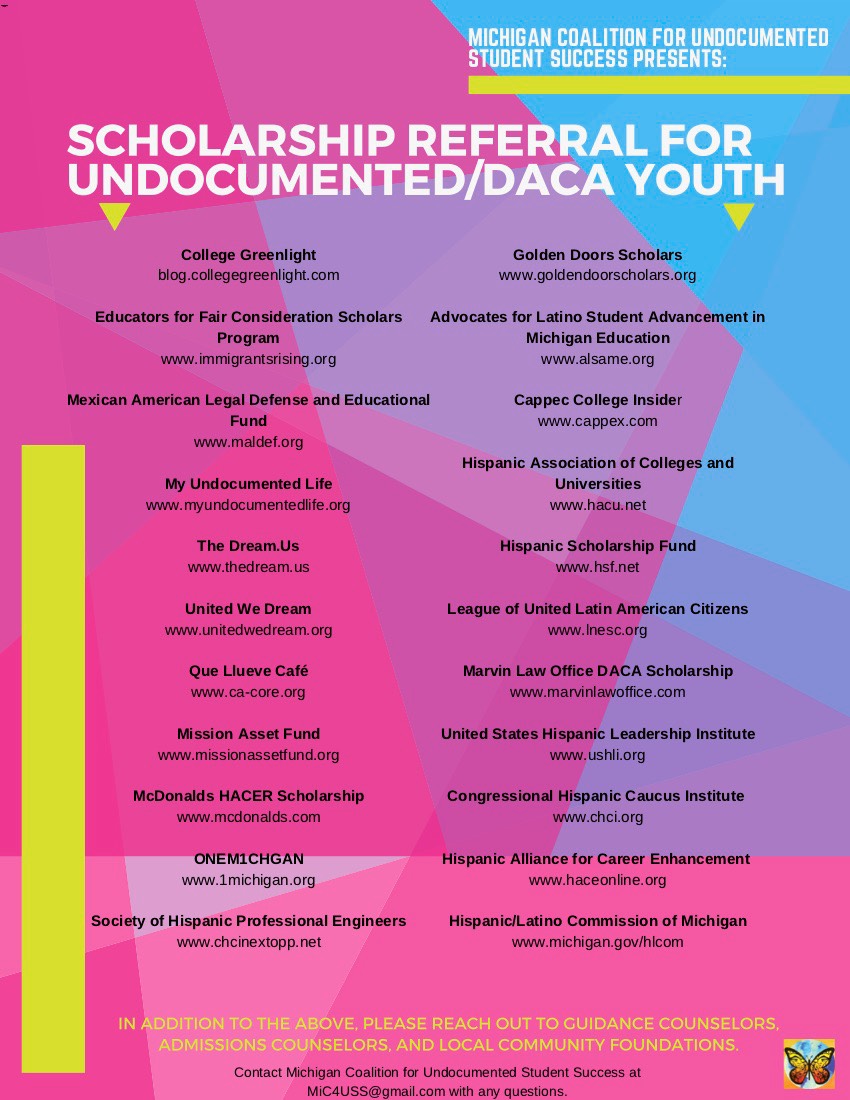 MICHIGAN COALITION FOR UNDOCUMENTED STUDENT SUCCESS PRESENTS:

SCHOLARSHIP REFERRAL FOR UNDOCUMENTED/DACA YOUTH

College Greenlight
blog.collegegreenlight.com

Educators for Fair Consideration Scholars Program
www.immigrantsrising.org

Mexican American Legal Defense and Educational Fund
www.maldef.org

My Undocumented Life
www.myundocumentedlife.org

The Dream.Us
www.thedream.us

United We Dream
www.unitedwedream.org

Que Llueve Café
www.ca-core.org

Mission Asset Fund
www.missionassetfund.org

McDonalds HACER Scholarship
www.mcdonalds.com

ONEM1CHGAN
www.1michigan.org

Society of Hispanic Professional Engineers
www.chcinextopp.net

Golden Doors Scholars
www.goldendoorscholars.org

Advocates for Latino Student Advancement in Michigan Education
www.alsame.org

Cappec College Insider
www.cappex.com

Hispanic Association of Colleges and Universities
www.hacu.net

Hispanic Scholarship Fund
www.hsf.net

League of United Latin American Citizens
www.lnesc.org

Marvin Law Office DACA Scholarship
www.marvinlawoffice.com

United States Hispanic Leadership Institute
www.ushli.org

Congressional Hispanic Caucus Institute
www.chci.org

Hispanic Alliance for Career Enhancement
www.haceonline.org

Hispanic/Latino Commission of Michigan
www.michigan.gov/hlcom

IN ADDITION TO THE ABOVE, PLEASE REACH OUT TO GUIDANCE COUNSELORS, ADMISSIONS COUNSELORS, AND LOCAL COMMUNITY FOUNDATIONS.

Contact Michigan Coalition for Undocumented Student Success at MiC4USS@gmail.com with any questions.